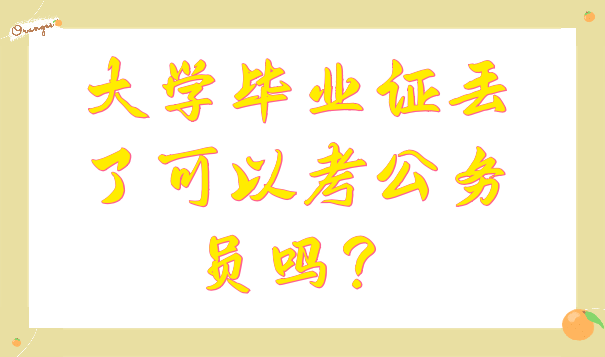 Oranges

大学毕业证丢了可以考公务员吗？